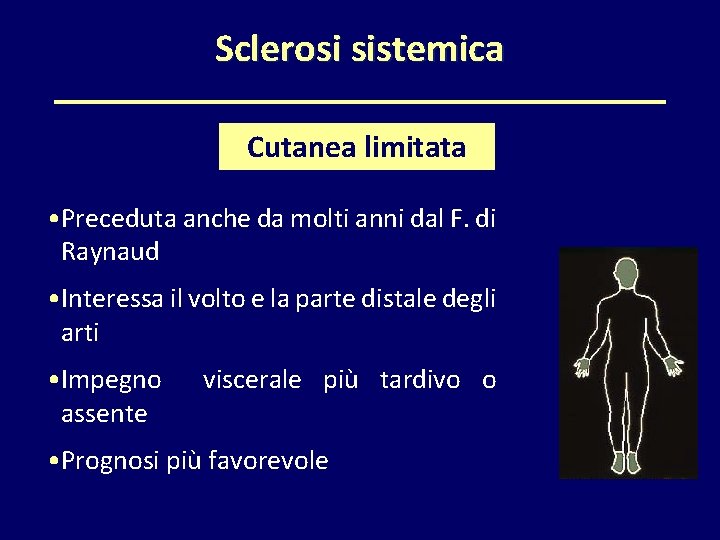 Sclerosi sistemica

Cutanea limitata

• Preceduta anche da molti anni dal F. di Raynaud

• Interessa il volto e la parte distale degli arti

• Impegno viscerale più tardivo o assente

• Prognosi più favorevole